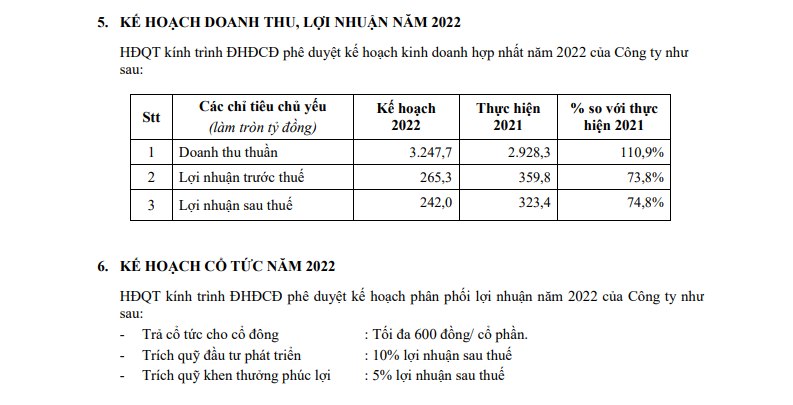 5. KẾ HOẠCH DOANH THU, LỢI NHUẬN NĂM 2022

HĐQT kính trình ĐHĐCĐ phê duyệt kế hoạch kinh doanh hợp nhất năm 2022 của Công ty như sau:

| Stt | Các chỉ tiêu chủ yếu (làm tròn tỷ đồng) | Kế hoạch 2022 | Thực hiện 2021 | % so với thực hiện 2021 |
|---|---|---|---|---|
| 1 | Doanh thu thuần | 3.247,7 | 2.928,3 | 110,9% |
| 2 | Lợi nhuận trước thuế | 265,3 | 359,8 | 73,8% |
| 3 | Lợi nhuận sau thuế | 242,0 | 323,4 | 74,8% |

6. KẾ HOẠCH CỔ TỨC NĂM 2022

HĐQT kính trình ĐHĐCĐ phê duyệt kế hoạch phân phối lợi nhuận năm 2022 của Công ty như sau:

- Trả cổ tức cho cổ đông : Tối đa 600 đồng/ cổ phần.
- Trích quỹ đầu tư phát triển : 10% lợi nhuận sau thuế
- Trích quỹ khen thưởng phúc lợi : 5% lợi nhuận sau thuế